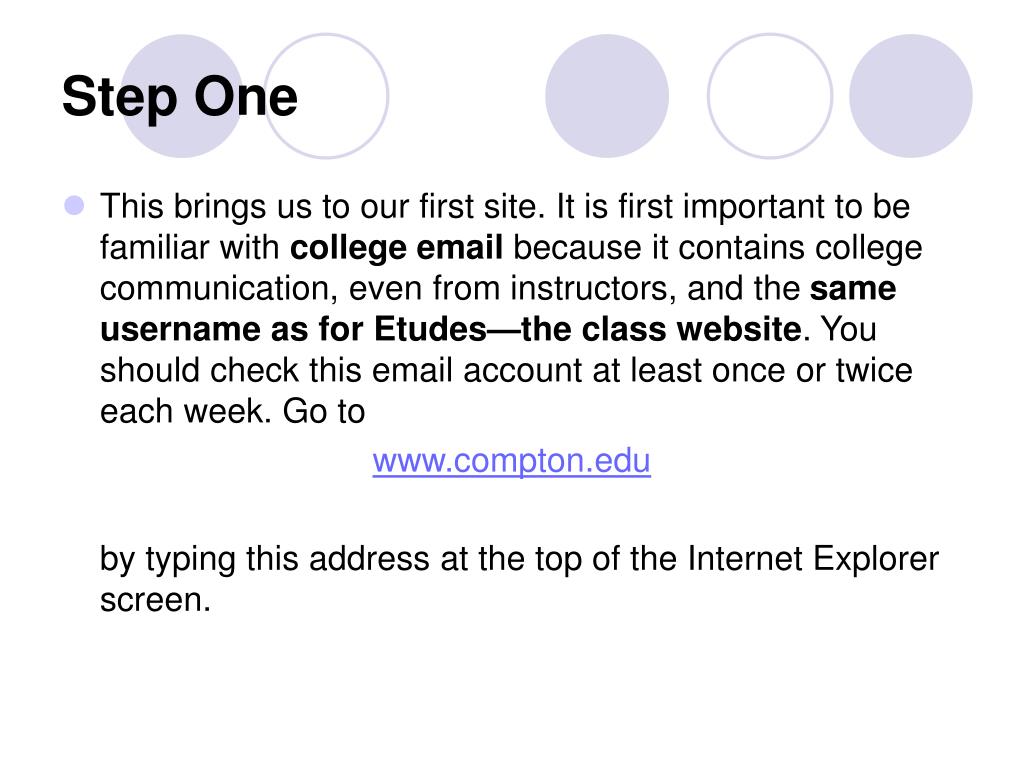 Step One

This brings us to our first site. It is first important to be familiar with college email because it contains college communication, even from instructors, and the same username as for Etudes—the class website. You should check this email account at least once or twice each week. Go to

www.compton.edu

by typing this address at the top of the Internet Explorer screen.